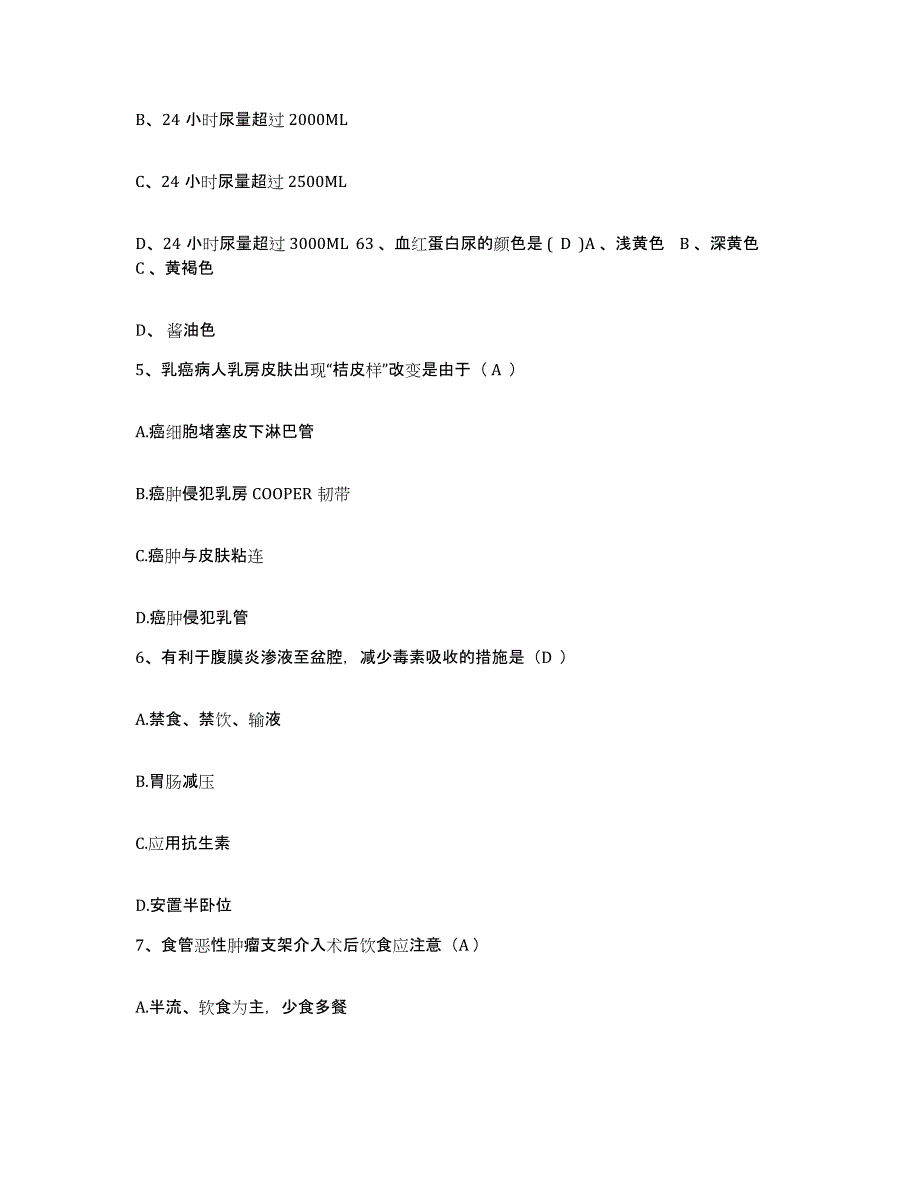 B、24 小时尿量超过 2000ML

C、24 小时尿量超过 2500ML

D、24 小时尿量超过 3000ML 63 、血红蛋白尿的颜色是 ( D )A 、浅黄色 B 、深黄色 C 、黄褐色

D、 酱油色

5、乳癌病人乳房皮肤出现“桔皮样”改变是由于（ A ）

A.癌细胞堵塞皮下淋巴管

B.癌肿侵犯乳房 COOPER 韧带

C.癌肿与皮肤粘连

D.癌肿侵犯乳管

6、有利于腹膜炎渗液至盆腔，减少毒素吸收的措施是（D ）

A.禁食、禁饮、输液

B.胃肠减压

C.应用抗生素

D.安置半卧位

7、食管恶性肿瘤支架介入术后饮食应注意（A）

A.半流、软食为主，少食多餐